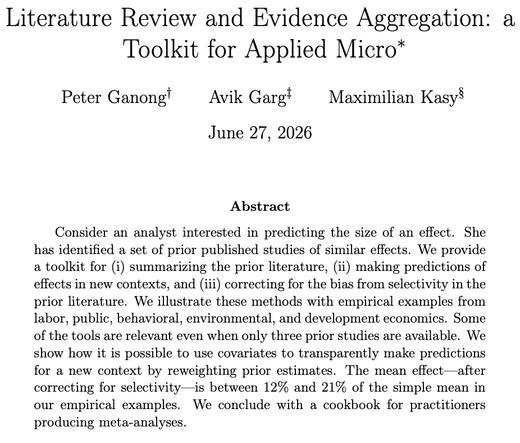 Literature Review and Evidence Aggregation: a Toolkit for Applied Micro$^{*}$

Peter Ganong$^{\dagger}$ Avik Garg$^{\ddagger}$ Maximilian Kasy$^{\S}$

June 27, 2026

Abstract

Consider an analyst interested in predicting the size of an effect. She has identified a set of prior published studies of similar effects. We provide a toolkit for (i) summarizing the prior literature, (ii) making predictions of effects in new contexts, and (iii) correcting for the bias from selectivity in the prior literature. We illustrate these methods with empirical examples from labor, public, behavioral, environmental, and development economics. Some of the tools are relevant even when only three prior studies are available. We show how it is possible to use covariates to transparently make predictions for a new context by reweighting prior estimates. The mean effect—after correcting for selectivity—is between 12% and 21% of the simple mean in our empirical examples. We conclude with a cookbook for practitioners producing meta-analyses.